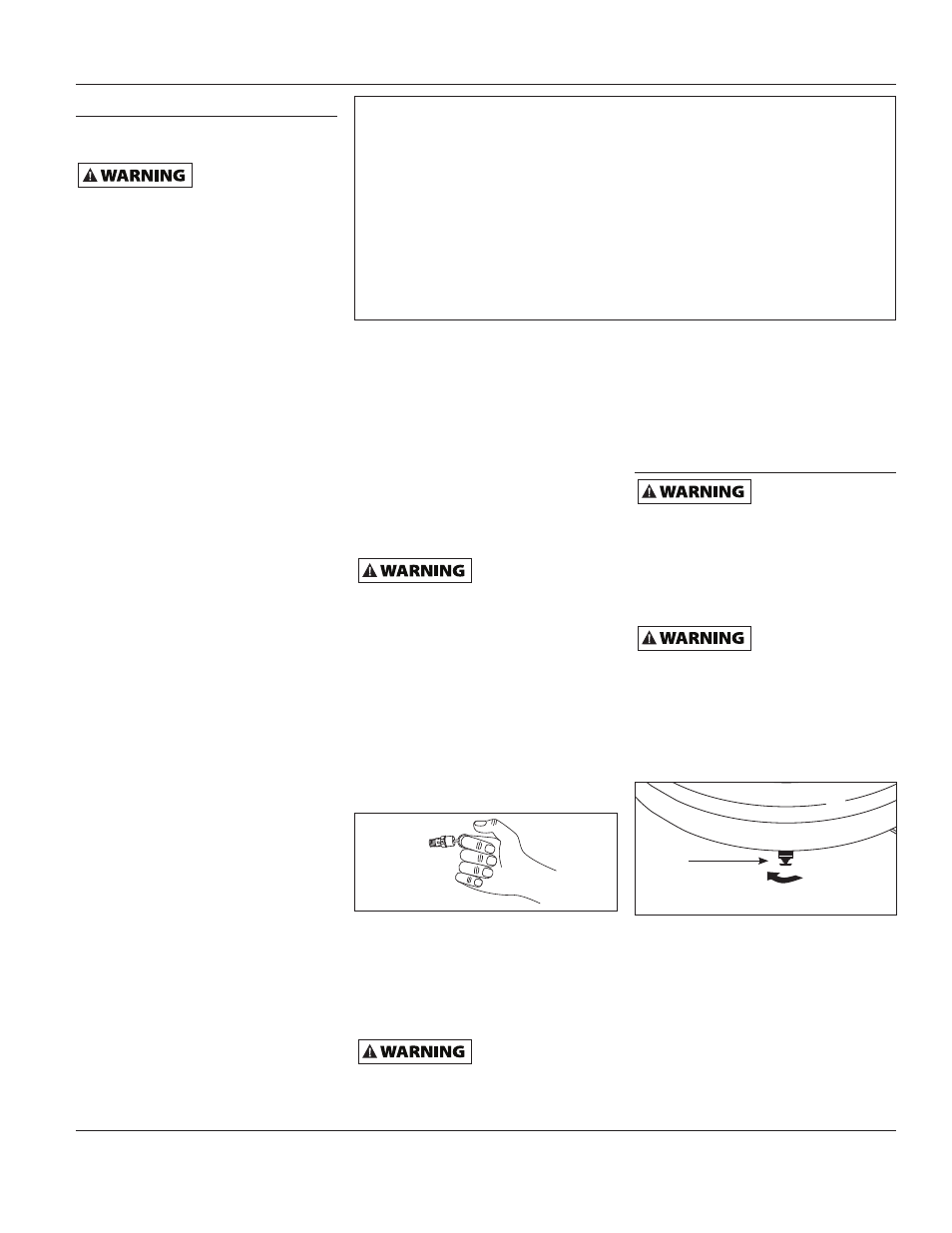 WARNING

WARNING

WARNING

WARNING

WARNING